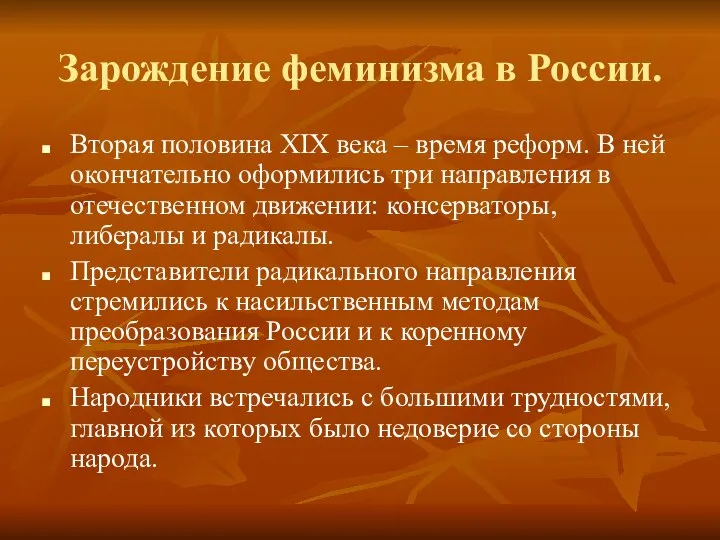 Зарождение феминизма в России.

■ Вторая половина XIX века – время реформ. В ней окончательно оформились три направления в отечественном движении: консерваторы, либералы и радикалы.

■ Представители радикального направления стремились к насильственным методам преобразования России и к коренному переустройству общества.

■ Народники встречались с большими трудностями, главной из которых было недоверие со стороны народа.